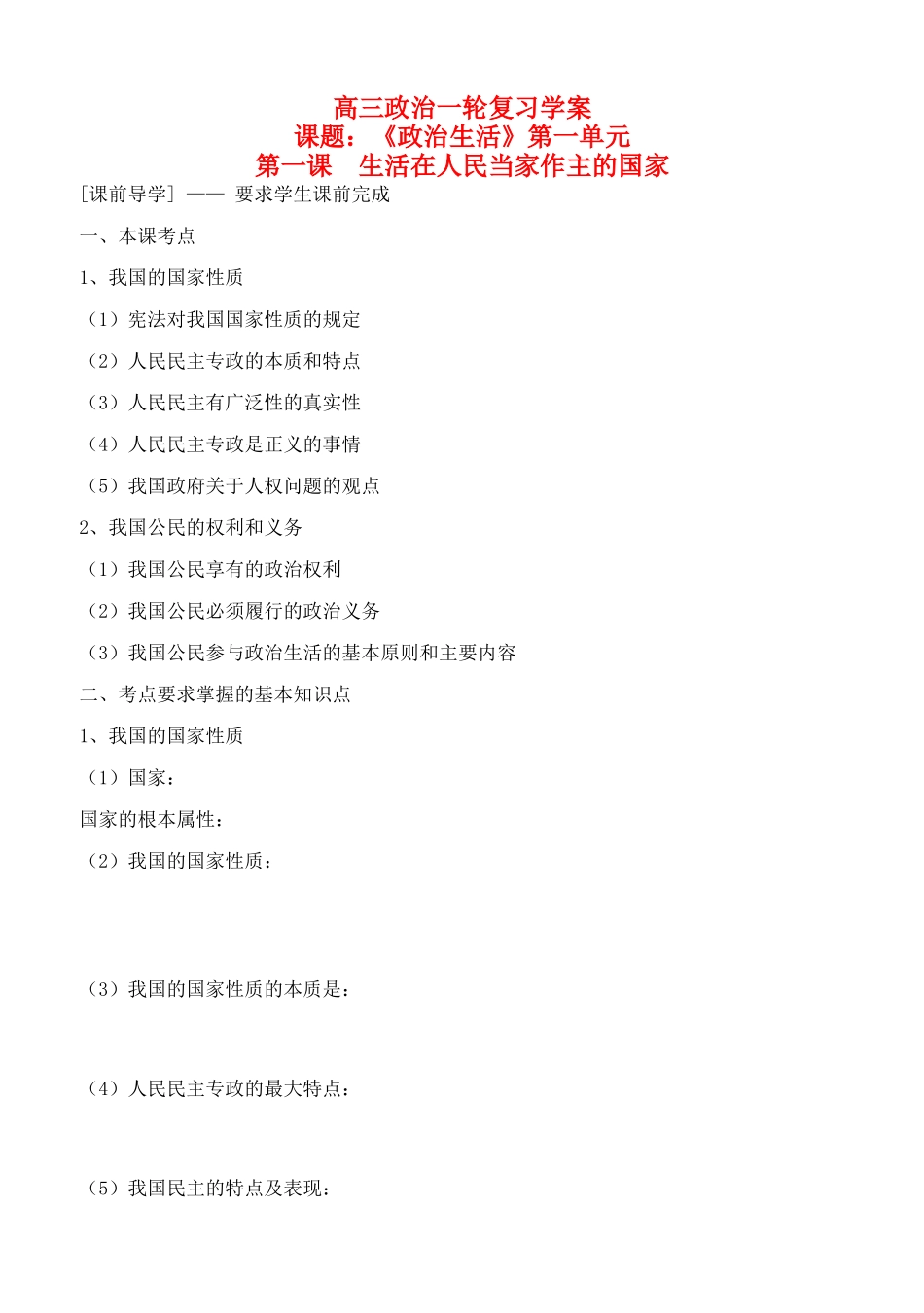 高三政治一轮复习学案
课题：《政治生活》第一单元
第一课　生活在人民当家作主的国家

[课前导学] —— 要求学生课前完成

一、本课考点

1、我国的国家性质

（1）宪法对我国国家性质的规定

（2）人民民主专政的本质和特点

（3）人民民主有广泛性的真实性

（4）人民民主专政是正义的事情

（5）我国政府关于人权问题的观点

2、我国公民的权利和义务

（1）我国公民享有的政治权利

（2）我国公民必须履行的政治义务

（3）我国公民参与政治生活的基本原则和主要内容

二、考点要求掌握的基本知识点

1、我国的国家性质

（1）国家：

国家的根本属性：

（2）我国的国家性质：

（3）我国的国家性质的本质是：

（4）人民民主专政的最大特点：

（5）我国民主的特点及表现：